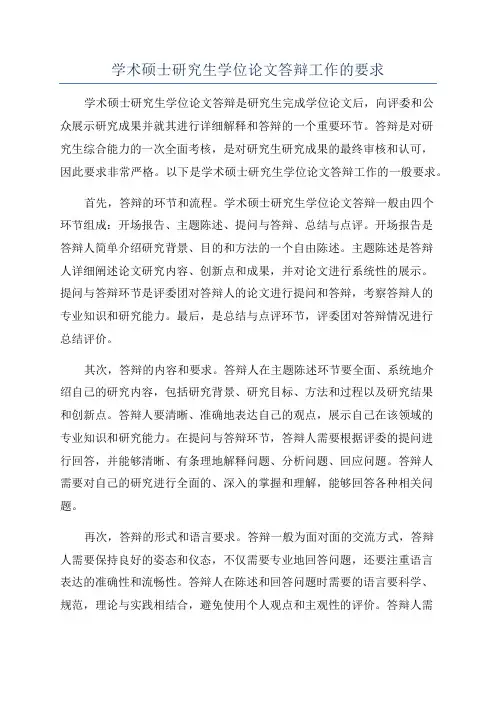 学术硕士研究生学位论文答辩工作的要求

学术硕士研究生学位论文答辩是研究生完成学位论文后，向评委和公众展示研究成果并就其进行详细解释和答辩的一个重要环节。答辩是对研究生综合能力的一次全面考核，是对研究生研究成果的最终审核和认可，因此要求非常严格。以下是学术硕士研究生学位论文答辩工作的一般要求。

首先，答辩的环节和流程。学术硕士研究生学位论文答辩一般由四个环节组成：开场报告、主题陈述、提问与答辩、总结与点评。开场报告是答辩人简单介绍研究背景、目的和方法的一个自由陈述。主题陈述是答辩人详细阐述论文研究内容、创新点和成果，并对论文进行系统性的展示。提问与答辩环节是评委团对答辩人的论文进行提问和答辩，考察答辩人的专业知识和研究能力。最后，是总结与点评环节，评委团对答辩情况进行总结评价。

其次，答辩的内容和要求。答辩人在主题陈述环节要全面、系统地介绍自己的研究内容，包括研究背景、研究目标、方法和过程以及研究结果和创新点。答辩人要清晰、准确地表达自己的观点，展示自己在该领域的专业知识和研究能力。在提问与答辩环节，答辩人需要根据评委的提问进行回答，并能够清晰、有条理地解释问题、分析问题、回应问题。答辩人需要对自己的研究进行全面的、深入的掌握和理解，能够回答各种相关问题。

再次，答辩的形式和语言要求。答辩一般为面对面的交流方式，答辩人需要保持良好的姿态和仪态，不仅需要专业地回答问题，还要注重语言表达的准确性和流畅性。答辩人在陈述和回答问题时需要的语言要科学、规范，理论与实践相结合，避免使用个人观点和主观性的评价。答辩人需